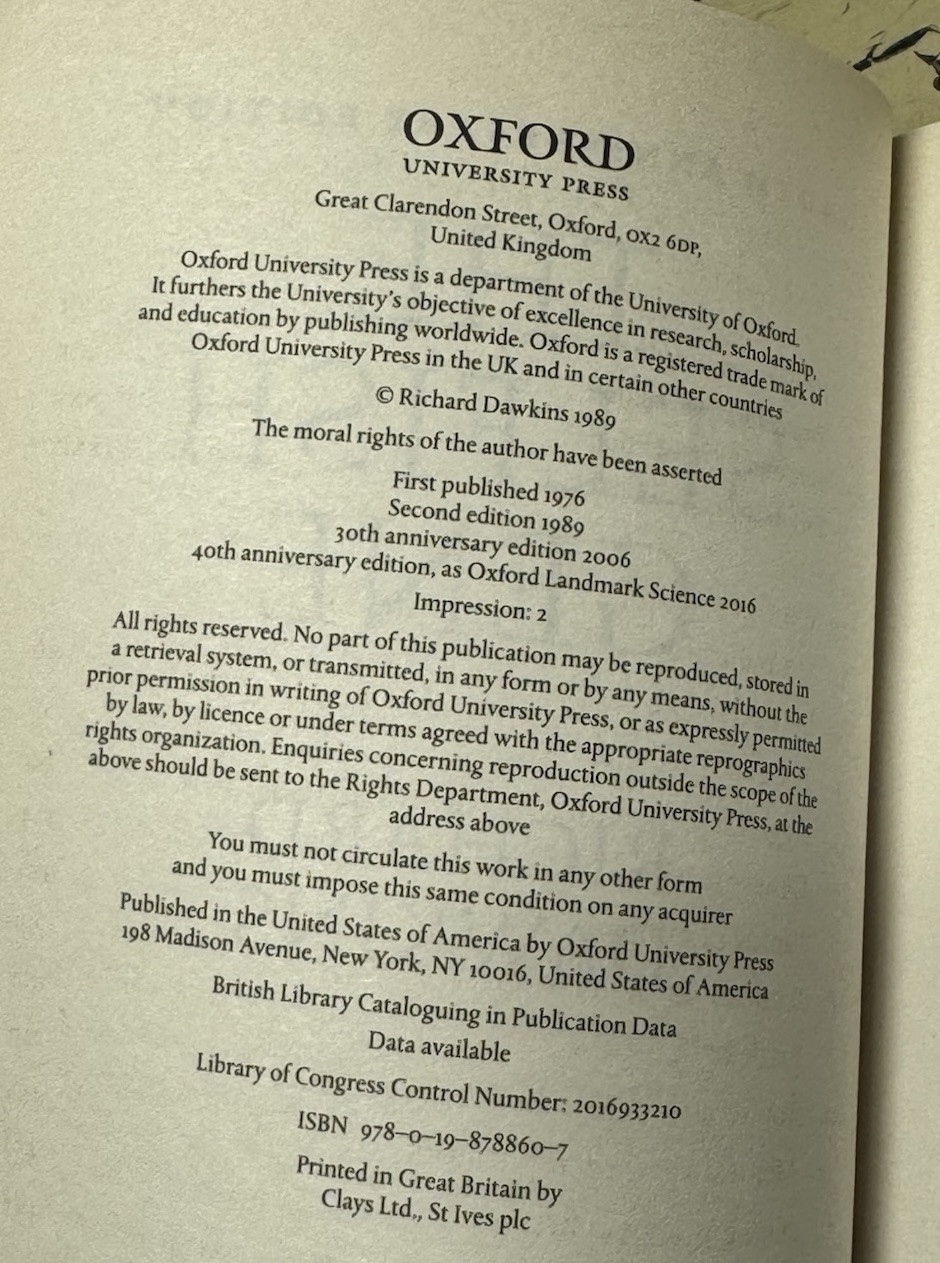 OXFORD
UNIVERSITY PRESS

Great Clarendon Street, Oxford, OX2 6DP, United Kingdom

Oxford University Press is a department of the University of Oxford. It furthers the University's objective of excellence in research, scholarship, and education by publishing worldwide. Oxford is a registered trade mark of Oxford University Press in the UK and in certain other countries

© Richard Dawkins 1989

The moral rights of the author have been asserted

First published 1976
Second edition 1989
30th anniversary edition 2006
40th anniversary edition, as Oxford Landmark Science 2016

Impression: 2

All rights reserved. No part of this publication may be reproduced, stored in a retrieval system, or transmitted, in any form or by any means, without the prior permission in writing of Oxford University Press, or as expressly permitted by law, by licence or under terms agreed with the appropriate reprographics rights organization. Enquiries concerning reproduction outside the scope of the above should be sent to the Rights Department, Oxford University Press, at the address above

You must not circulate this work in any other form and you must impose this same condition on any acquirer

Published in the United States of America by Oxford University Press 198 Madison Avenue, New York, NY 10016, United States of America

British Library Cataloguing in Publication Data
Data available

Library of Congress Control Number: 2016933210

ISBN 978–0–19–878860–7

Printed in Great Britain by
Clays Ltd., St Ives plc